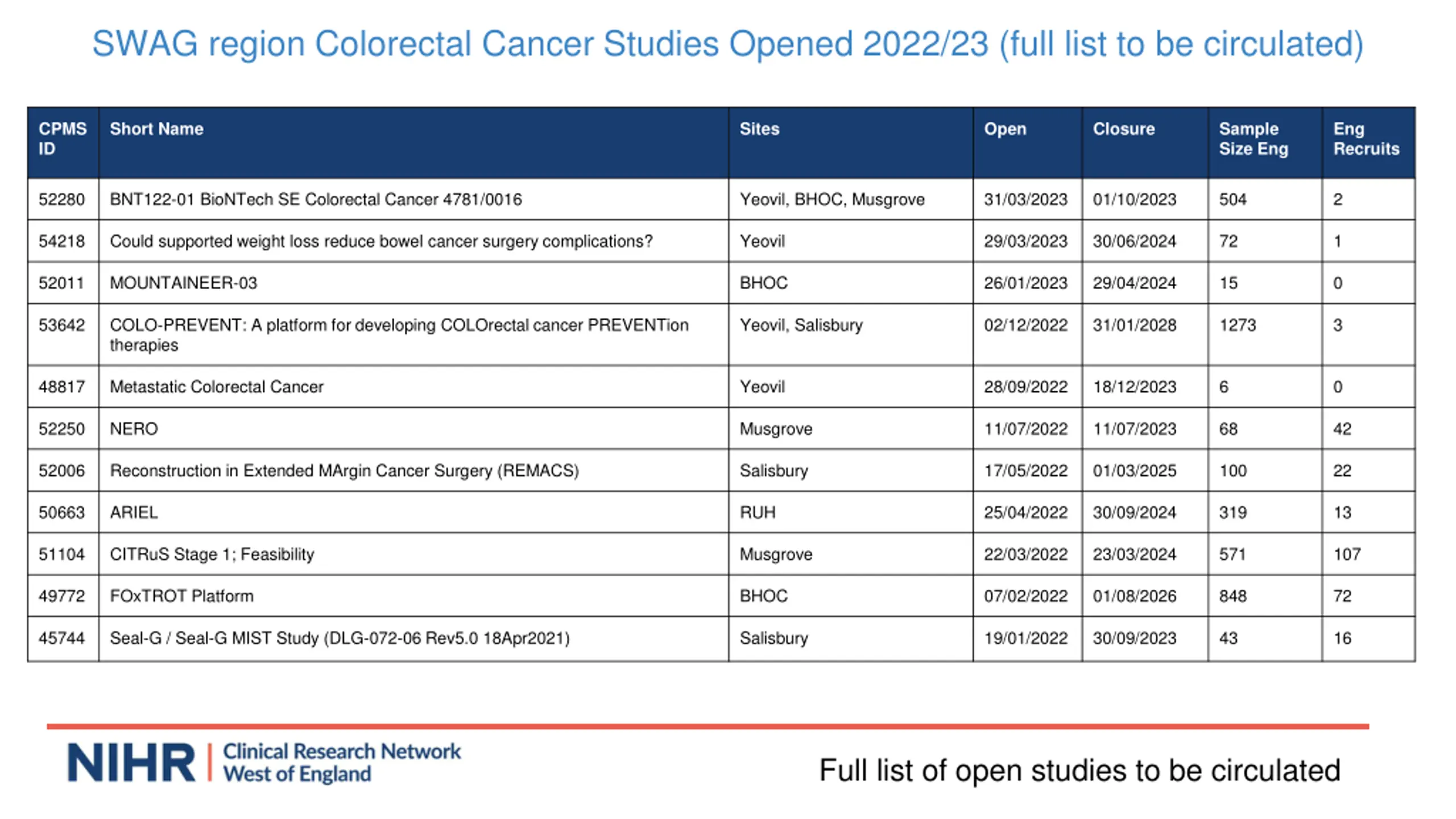 SWAG region Colorectal Cancer Studies Opened 2022/23 (full list to be circulated)

| CPMS ID | Short Name | Sites | Open | Closure | Sample Size Eng | Eng Recruits |
|---|---|---|---|---|---|---|
| 52280 | BNT122-01 BioNTech SE Colorectal Cancer 4781/0016 | Yeovil, BHOC, Musgrove | 31/03/2023 | 01/10/2023 | 504 | 2 |
| 54218 | Could supported weight loss reduce bowel cancer surgery complications? | Yeovil | 29/03/2023 | 30/06/2024 | 72 | 1 |
| 52011 | MOUNTAINEER-03 | BHOC | 26/01/2023 | 29/04/2024 | 15 | 0 |
| 53642 | COLO-PREVENT: A platform for developing COLOrectal cancer PREVENTion therapies | Yeovil, Salisbury | 02/12/2022 | 31/01/2028 | 1273 | 3 |
| 48817 | Metastatic Colorectal Cancer | Yeovil | 28/09/2022 | 18/12/2023 | 6 | 0 |
| 52250 | NERO | Musgrove | 11/07/2022 | 11/07/2023 | 68 | 42 |
| 52006 | Reconstruction in Extended MArgin Cancer Surgery (REMACS) | Salisbury | 17/05/2022 | 01/03/2025 | 100 | 22 |
| 50663 | ARIEL | RUH | 25/04/2022 | 30/09/2024 | 319 | 13 |
| 51104 | CITRuS Stage 1; Feasibility | Musgrove | 22/03/2022 | 23/03/2024 | 571 | 107 |
| 49772 | FOxTROT Platform | BHOC | 07/02/2022 | 01/08/2026 | 848 | 72 |
| 45744 | Seal-G / Seal-G MIST Study (DLG-072-06 Rev5.0 18Apr2021) | Salisbury | 19/01/2022 | 30/09/2023 | 43 | 16 |

NIHR | Clinical Research Network West of England

Full list of open studies to be circulated